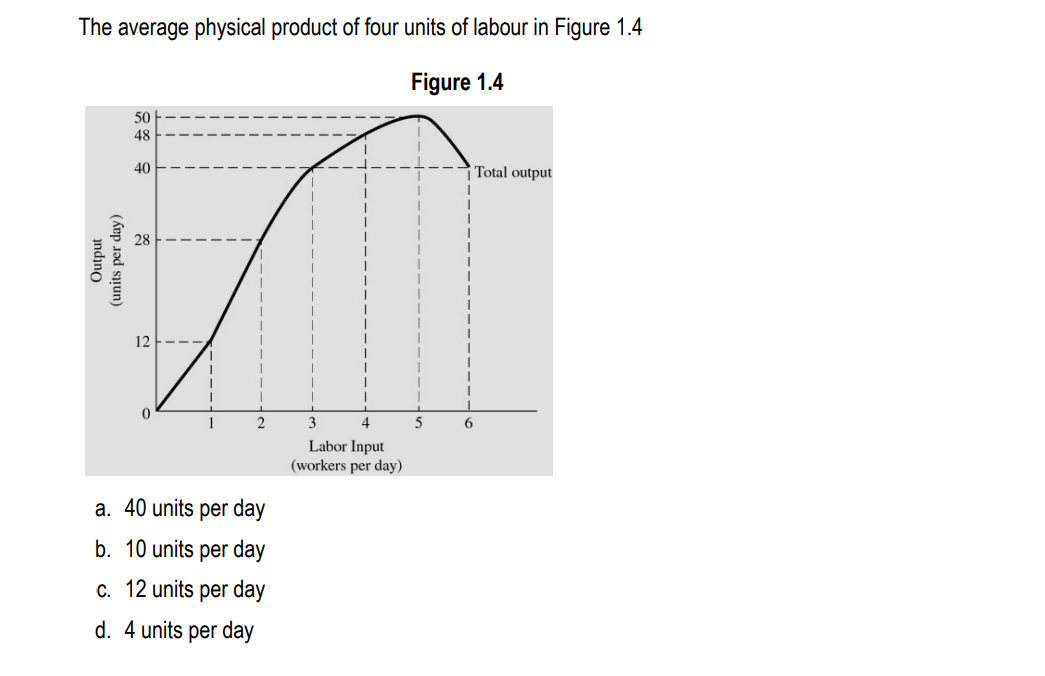 The average physical product of four units of labour in Figure 1.4

Figure 1.4

Output (units per day)

50
48
40
28
12
0

Total output

1 2 3 4 5 6

Labor Input (workers per day)

a. 40 units per day
b. 10 units per day
c. 12 units per day
d. 4 units per day